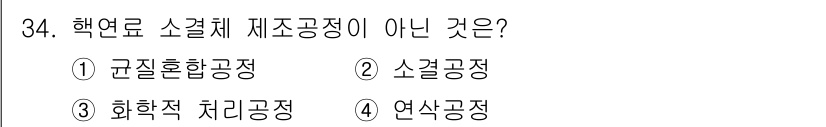 34. 핵연료 소결체 제조공정이 아닌 것은?

① 균질혼합공정 ② 소결공정

③ 화학적 처리공정 ④ 연삭공정